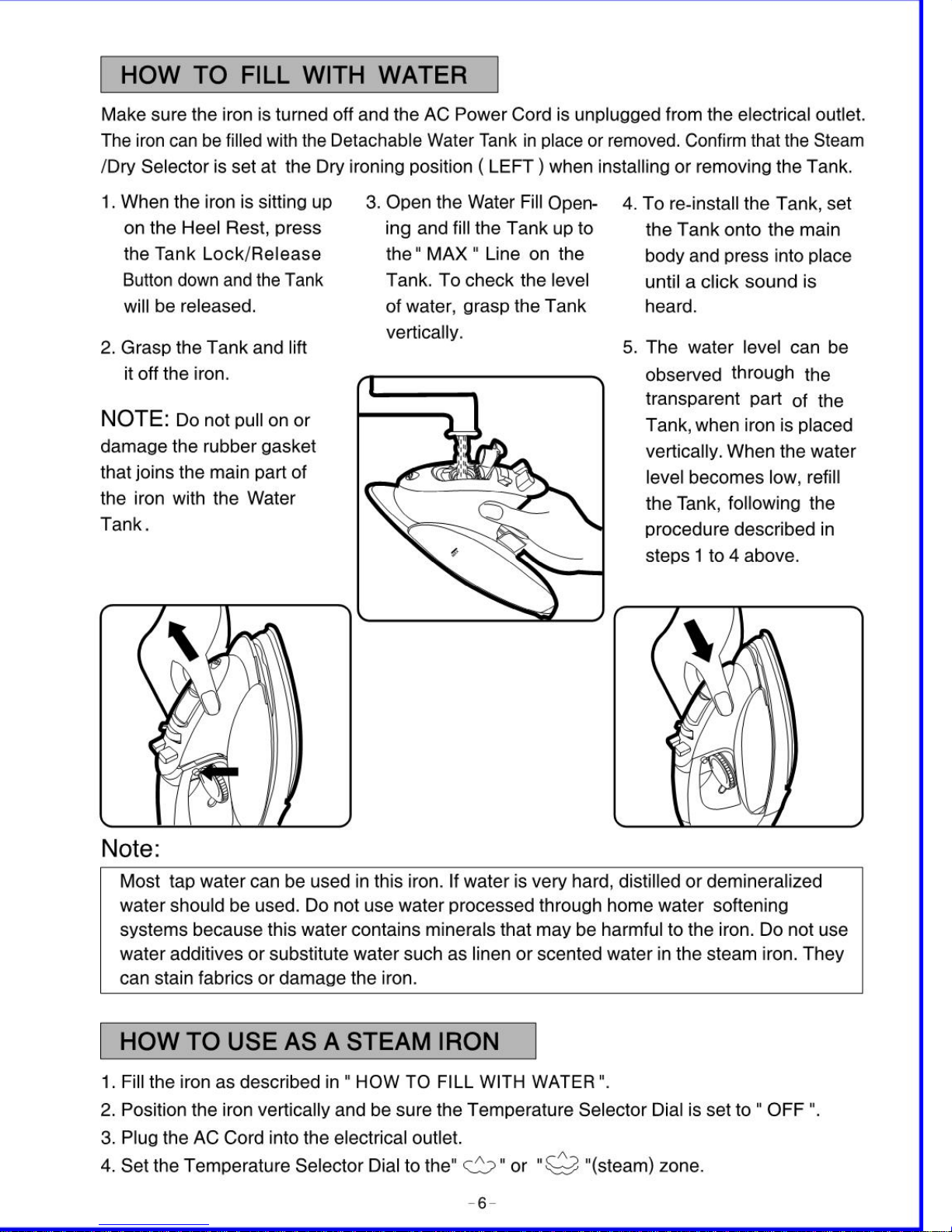 HOW TO FILL WITH WATER

Make sure the iron is turned off and the AC Power Cord is unplugged from the electrical outlet. The iron can be filled with the Detachable Water Tank in place or removed. Confirm that the Steam /Dry Selector is set at the Dry ironing position ( LEFT ) when installing or removing the Tank.

1. When the iron is sitting up on the Heel Rest, press the Tank Lock/Release Button down and the Tank will be released.

2. Grasp the Tank and lift it off the iron.

NOTE: Do not pull on or damage the rubber gasket that joins the main part of the iron with the Water Tank.

3. Open the Water Fill Opening and fill the Tank up to the " MAX " Line on the Tank. To check the level of water, grasp the Tank vertically.

4. To re-install the Tank, set the Tank onto the main body and press into place until a click sound is heard.

5. The water level can be observed through the transparent part of the Tank, when iron is placed vertically. When the water level becomes low, refill the Tank, following the procedure described in steps 1 to 4 above.

Note:

Most tap water can be used in this iron. If water is very hard, distilled or demineralized water should be used. Do not use water processed through home water softening systems because this water contains minerals that may be harmful to the iron. Do not use water additives or substitute water such as linen or scented water in the steam iron. They can stain fabrics or damage the iron.

HOW TO USE AS A STEAM IRON

1. Fill the iron as described in " HOW TO FILL WITH WATER ".
2. Position the iron vertically and be sure the Temperature Selector Dial is set to " OFF ".
3. Plug the AC Cord into the electrical outlet.
4. Set the Temperature Selector Dial to the" " or " "(steam) zone.

-6-